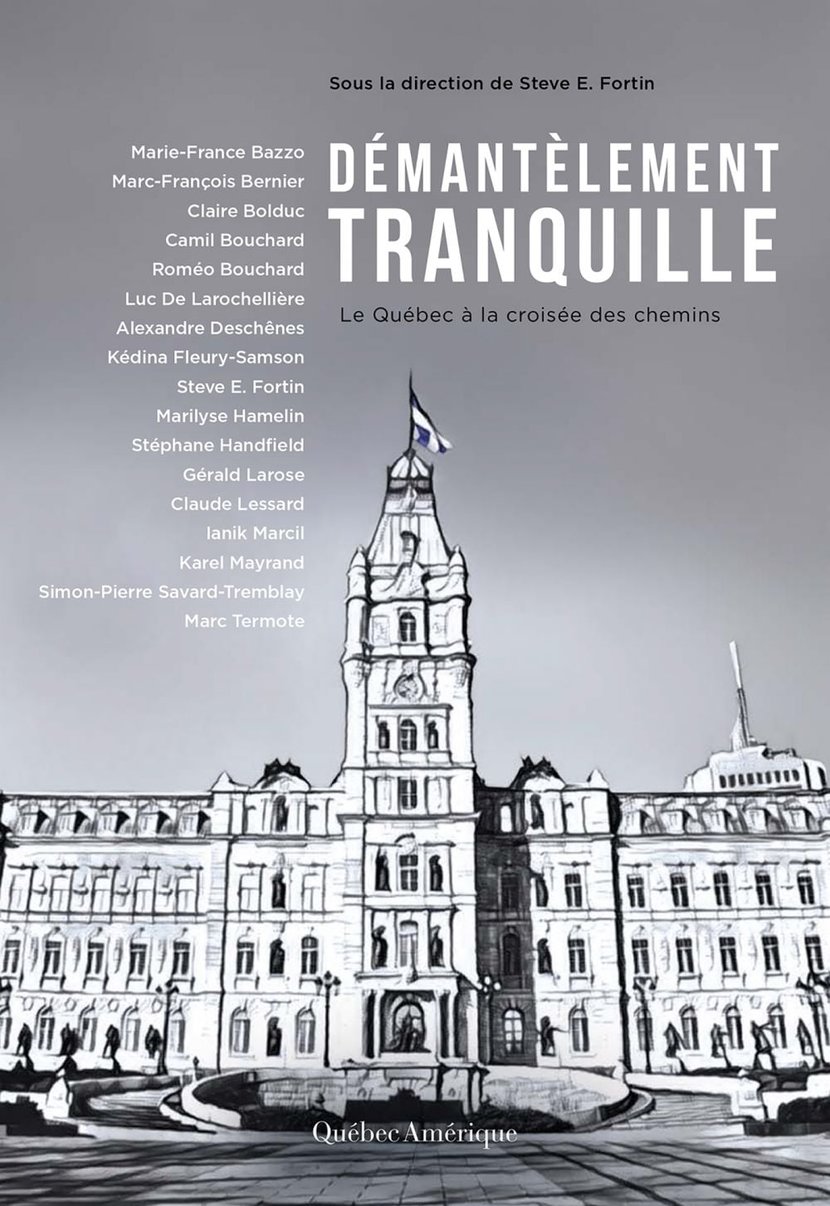 Sous la direction de Steve E. Fortin

Marie-France Bazzo
Marc-François Bernier
Claire Bolduc
Camil Bouchard
Roméo Bouchard
Luc De Larochellière
Alexandre Deschênes
Kédina Fleury-Samson
Steve E. Fortin
Marilyse Hamelin
Stéphane Handfield
Gérald Larose
Claude Lessard
Ianik Marcil
Karel Mayrand
Simon-Pierre Savard-Tremblay
Marc Termote

DÉMANTÈLEMENT TRANQUILLE

Le Québec à la croisée des chemins

Québec Amérique